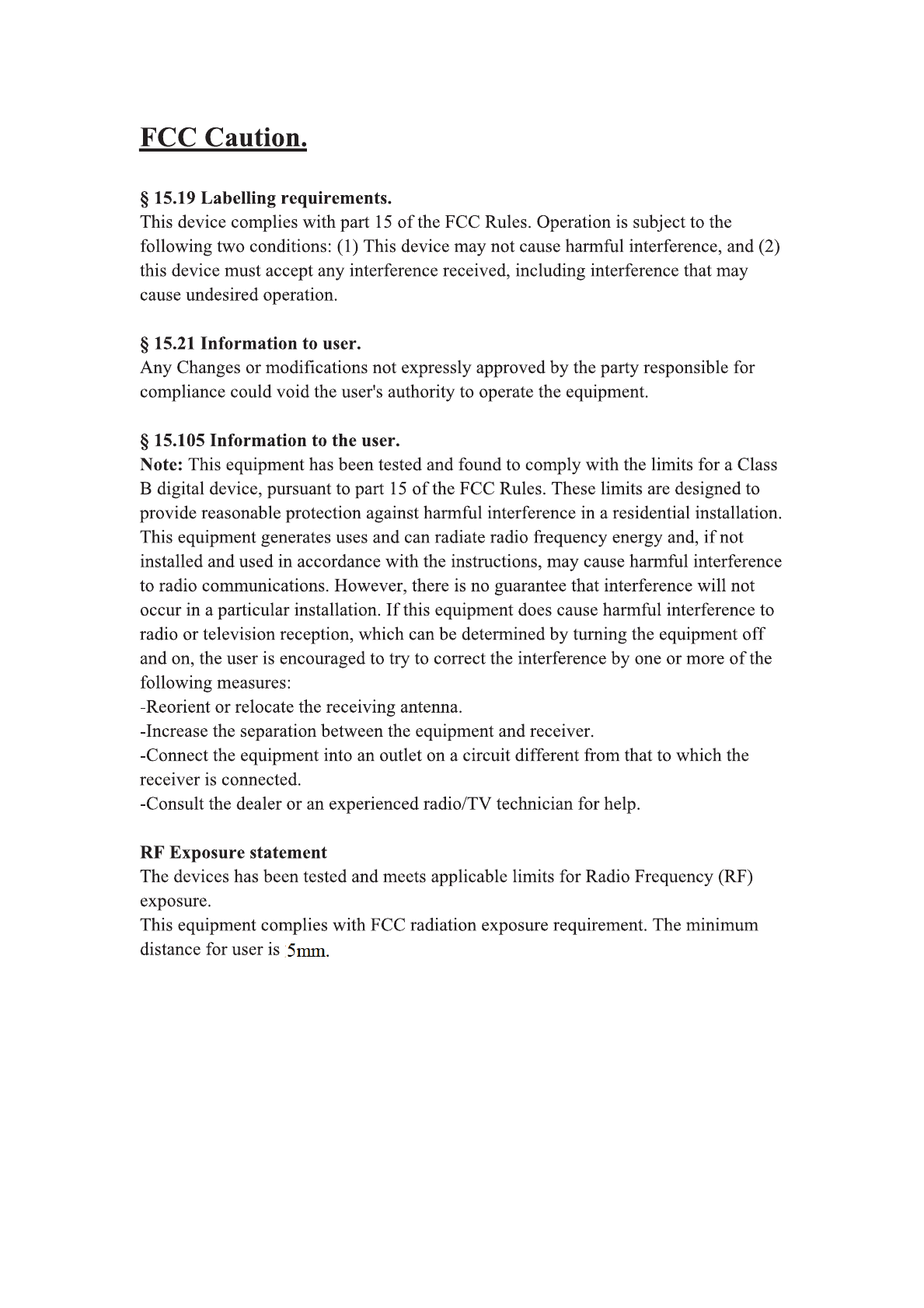 FCC Caution.

§ 15.19 Labelling requirements.
This device complies with part 15 of the FCC Rules. Operation is subject to the following two conditions: (1) This device may not cause harmful interference, and (2) this device must accept any interference received, including interference that may cause undesired operation.

§ 15.21 Information to user.
Any Changes or modifications not expressly approved by the party responsible for compliance could void the user's authority to operate the equipment.

§ 15.105 Information to the user.
Note: This equipment has been tested and found to comply with the limits for a Class B digital device, pursuant to part 15 of the FCC Rules. These limits are designed to provide reasonable protection against harmful interference in a residential installation. This equipment generates uses and can radiate radio frequency energy and, if not installed and used in accordance with the instructions, may cause harmful interference to radio communications. However, there is no guarantee that interference will not occur in a particular installation. If this equipment does cause harmful interference to radio or television reception, which can be determined by turning the equipment off and on, the user is encouraged to try to correct the interference by one or more of the following measures:
-Reorient or relocate the receiving antenna.
-Increase the separation between the equipment and receiver.
-Connect the equipment into an outlet on a circuit different from that to which the receiver is connected.
-Consult the dealer or an experienced radio/TV technician for help.

RF Exposure statement
The devices has been tested and meets applicable limits for Radio Frequency (RF) exposure.
This equipment complies with FCC radiation exposure requirement. The minimum distance for user is 5mm.